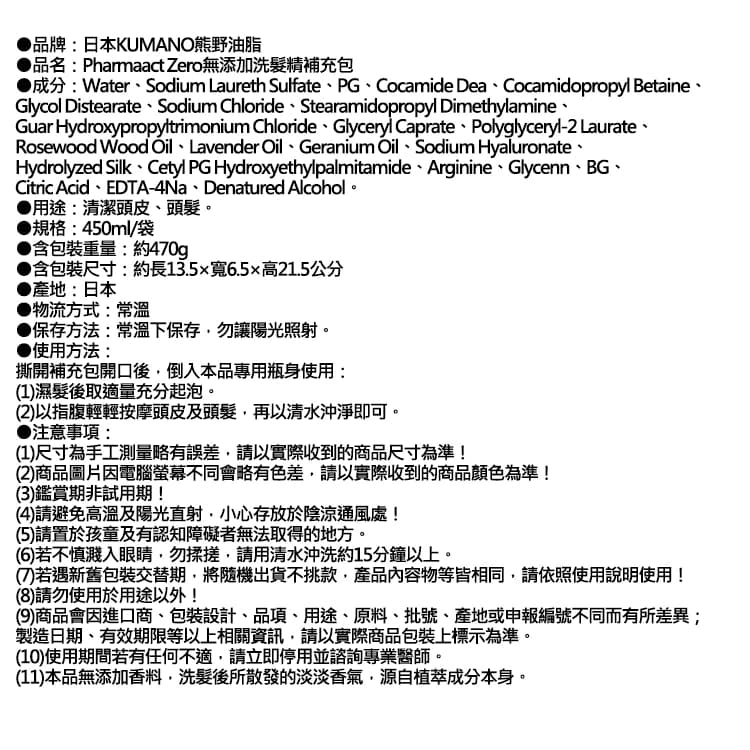 ●品牌：日本KUMANO熊野油脂
●品名：Pharmaact Zero無添加洗髮精補充包
●成分：Water、Sodium Laureth Sulfate、PG、Cocamide Dea、Cocamidopropyl Betaine、Glycol Distearate、Sodium Chloride、Stearamidopropyl Dimethylamine、Guar Hydroxypropyltrimonium Chloride、Glyceryl Caprate、Polyglyceryl-2 Laurate、Rosewood Wood Oil、Lavender Oil、Geranium Oil、Sodium Hyaluronate、Hydrolyzed Silk、Cetyl PG Hydroxyethylpalmitamide、Arginine、Glycenn、BG、Citric Acid、EDTA-4Na、Denatured Alcohol。
●用途：清潔頭皮、頭髮。
●規格：450ml/袋
●含包裝重量：約470g
●含包裝尺寸：約長13.5×寬6.5×高21.5公分
●產地：日本
●物流方式：常溫
●保存方法：常溫下保存，勿讓陽光照射。
●使用方法：
撕開補充包開口後，倒入本品專用瓶身使用：
(1)濕髮後取適量充分起泡。
(2)以指腹輕輕按摩頭皮及頭髮，再以清水沖淨即可。
●注意事項：
(1)尺寸為手工測量略有誤差，請以實際收到的商品尺寸為準！
(2)商品圖片因電腦螢幕不同會略有色差，請以實際收到的商品顏色為準！
(3)鑑賞期非試用期！
(4)請避免高溫及陽光直射，小心存放於陰涼通風處！
(5)請置於孩童及有認知障礙者無法取得的地方。
(6)若不慎濺入眼睛，勿揉搓，請用清水沖洗約15分鐘以上。
(7)若遇新舊包裝交替期，將隨機出貨不挑款，產品內容物等皆相同，請依照使用說明使用！
(8)請勿使用於用途以外！
(9)商品會因進口商、包裝設計、品項、用途、原料、批號、產地或申報編號不同而有所差異；製造日期、有效期限等以上相關資訊，請以實際商品包裝上標示為準。
(10)使用期間若有任何不適，請立即停用並諮詢專業醫師。
(11)本品無添加香料，洗髮後所散發的淡淡香氣，源自植萃成分本身。